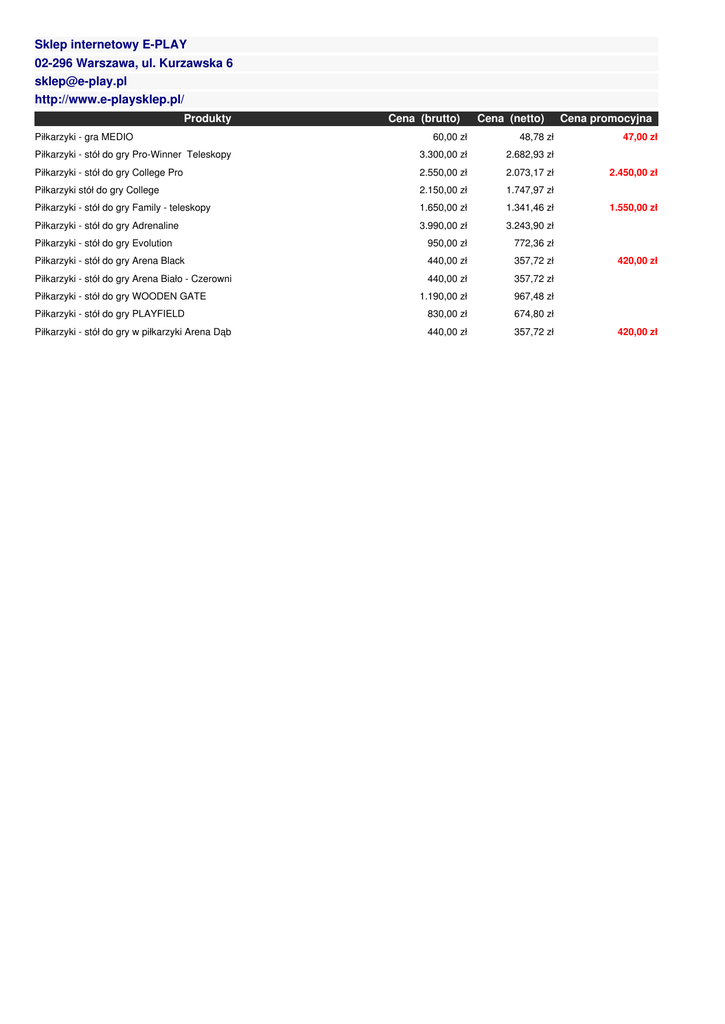 Sklep internetowy E-PLAY
02-296 Warszawa, ul. Kurzawska 6
sklep@e-play.pl
http://www.e-playsklep.pl/

| Produkty | Cena (brutto) | Cena (netto) | Cena promocyjna |
|---|---|---|---|
| Piłkarzyki - gra MEDIO | 60,00 zł | 48,78 zł | 47,00 zł |
| Piłkarzyki - stół do gry Pro-Winner Teleskopy | 3.300,00 zł | 2.682,93 zł | |
| Piłkarzyki - stół do gry College Pro | 2.550,00 zł | 2.073,17 zł | 2.450,00 zł |
| Piłkarzyki stół do gry College | 2.150,00 zł | 1.747,97 zł | |
| Piłkarzyki - stół do gry Family - teleskopy | 1.650,00 zł | 1.341,46 zł | 1.550,00 zł |
| Piłkarzyki - stół do gry Adrenaline | 3.990,00 zł | 3.243,90 zł | |
| Piłkarzyki - stół do gry Evolution | 950,00 zł | 772,36 zł | |
| Piłkarzyki - stół do gry Arena Black | 440,00 zł | 357,72 zł | 420,00 zł |
| Piłkarzyki - stół do gry Arena Biało - Czerowni | 440,00 zł | 357,72 zł | |
| Piłkarzyki - stół do gry WOODEN GATE | 1.190,00 zł | 967,48 zł | |
| Piłkarzyki - stół do gry PLAYFIELD | 830,00 zł | 674,80 zł | |
| Piłkarzyki - stół do gry w piłkarzyki Arena Dąb | 440,00 zł | 357,72 zł | 420,00 zł |